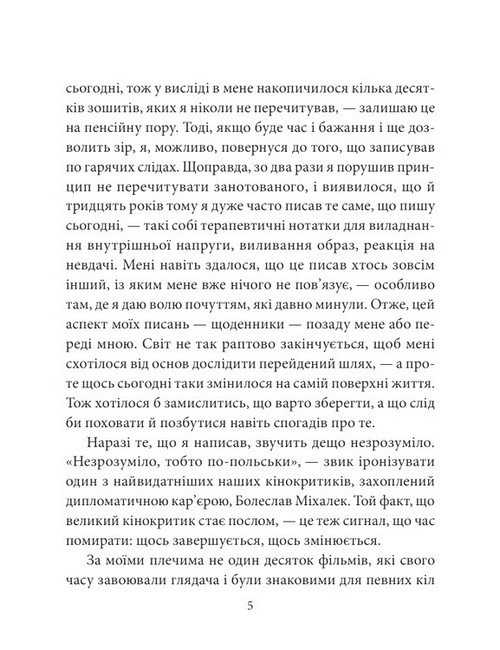 сьогодні, тож у висліді в мене накопичилося кілька десятків зошитів, яких я ніколи не перечитував, — залишаю це на пенсійну пору. Тоді, якщо буде час і бажання і ще дозволить зір, я, можливо, повернуся до того, що записував по гарячих слідах. Щоправда, зо два рази я порушив принцип не перечитувати занотованого, і виявилося, що й тридцять років тому я дуже часто писав те саме, що пишу сьогодні, — такі собі терапевтичні нотатки для виладнання внутрішньої напруги, виливання образ, реакція на невдачі. Мені навіть здалося, що це писав хтось зовсім інший, із яким мене вже нічого не пов'язує, — особливо там, де я даю волю почуттям, які давно минули. Отже, цей аспект моїх писань — щоденники — позаду мене або переді мною. Світ не так раптово закінчується, щоб мені схотілося від основ дослідити перейдений шлях, — а проте щось сьогодні таки змінилося на самій поверхні життя. Тож хотілося б замислитись, що варто зберегти, а що слід би поховати й позбутися навіть спогадів про те.

Наразі те, що я написав, звучить дещо незрозуміло. «Незрозуміло, тобто по-польськи», — звик іронізувати один з найвидатніших наших кінокритиків, захоплений дипломатичною кар'єрою, Болеслав Міхалек. Той факт, що великий кінокритик стає послом, — це теж сигнал, що час помирати: щось завершується, щось змінюється.

За моїми плечима не один десяток фільмів, які свого часу завоювали глядача і були знаковими для певних кіл

5